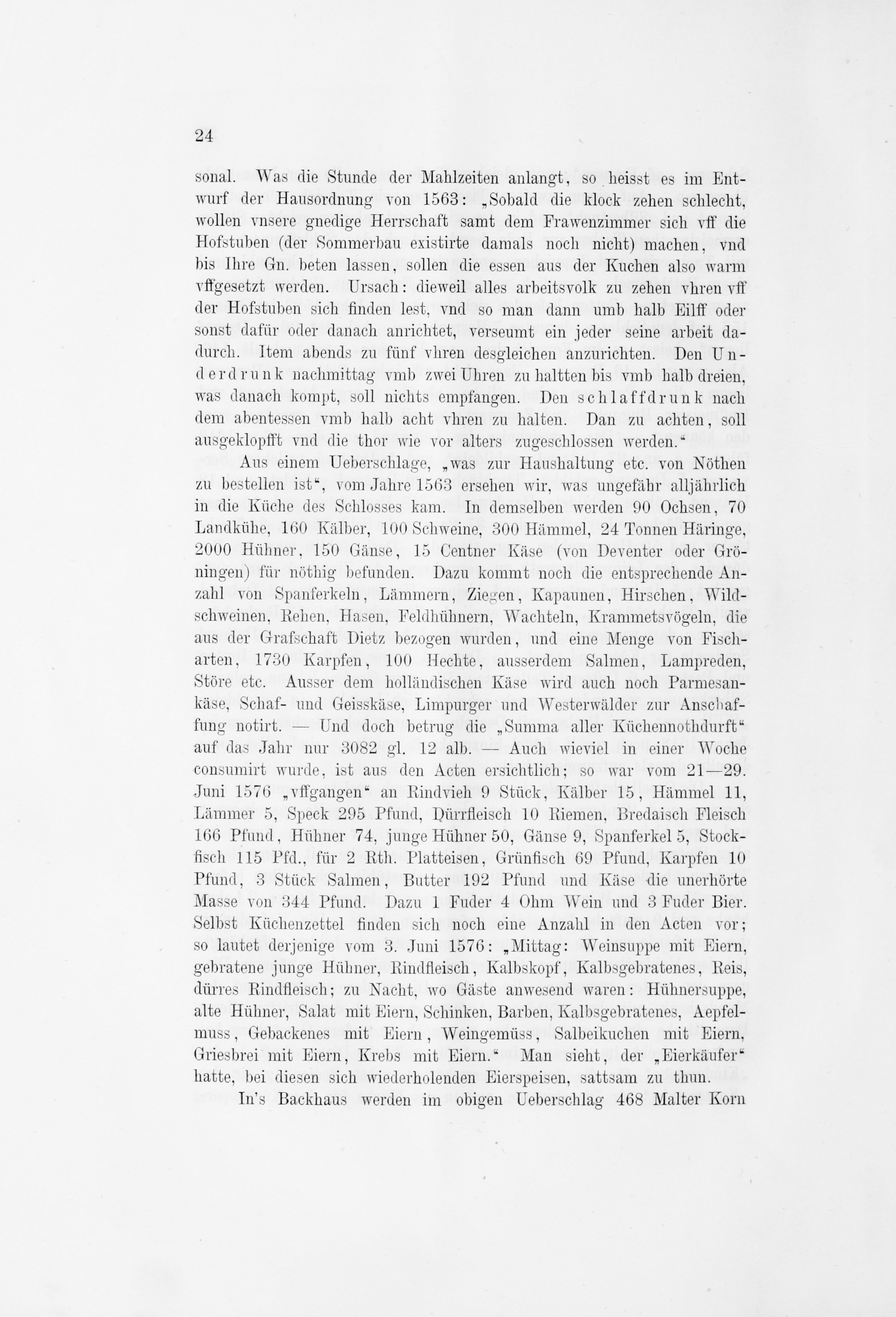 24

sonal. Was die Stunde der Mahlzeiten anlangt, so heisst es im Entwurf der Hausordnung von 1563: „Sobald die klock zehen schlecht, wollen vnsere gnedige Herrschaft samt dem Frawenzimmer sich vff die Hofstuben (der Sommerbau existirte damals noch nicht) machen, vnd bis Ihre Gn. beten lassen, sollen die essen aus der Kuchen also warm vffgesetzt werden. Ursach: dieweil alles arbeitsvolk zu zehen vhren vff der Hofstuben sich finden lest, vnd so man dann umb halb Eilff oder sonst dafür oder danach anrichtet, verseumt ein jeder seine arbeit dadurch. Item abends zu fünf vhren desgleichen anzurichten. Den Underdrunk nachmittag vmb zwei Uhren zu haltten bis vmb halb dreien, was danach kompt, soll nichts empfangen. Den schlaffdrunk nach dem abentessen vmb halb acht vhren zu halten. Dan zu achten, soll ausgeklopfft vnd die thor wie vor alters zugeschlossen werden.“

Aus einem Ueberschlage, „was zur Haushaltung etc. von Nöthen zu bestellen ist“, vom Jahre 1563 ersehen wir, was ungefähr alljährlich in die Küche des Schlosses kam. In demselben werden 90 Ochsen, 70 Landkühe, 160 Kälber, 100 Schweine, 300 Hämmel, 24 Tonnen Häringe, 2000 Hühner, 150 Gänse, 15 Centner Käse (von Deventer oder Gröningen) für nöthig befunden. Dazu kommt noch die entsprechende Anzahl von Spanferkeln, Lämmern, Ziegen, Kapaunen, Hirschen, Wildschweinen, Rehen, Hasen, Feldhühnern, Wachteln, Krammetsvögeln, die aus der Grafschaft Dietz bezogen wurden, und eine Menge von Fischarten, 1730 Karpfen, 100 Hechte, ausserdem Salmen, Lampreden, Störe etc. Ausser dem holländischen Käse wird auch noch Parmesankäse, Schaf- und Geisskäse, Limpurger und Westerwälder zur Anschaffung notirt. — Und doch betrug die „Summa aller Küchennothdurft“ auf das Jahr nur 3082 gl. 12 alb. — Auch wieviel in einer Woche consumirt wurde, ist aus den Acten ersichtlich; so war vom 21—29. Juni 1576 „vffgangen“ an Rindvieh 9 Stück, Kälber 15, Hämmel 11, Lämmer 5, Speck 295 Pfund, Dürrfleisch 10 Riemen, Bredaisch Fleisch 166 Pfund, Hühner 74, junge Hühner 50, Gänse 9, Spanferkel 5, Stockfisch 115 Pfd., für 2 Rth. Platteisen, Grünfisch 69 Pfund, Karpfen 10 Pfund, 3 Stück Salmen, Butter 192 Pfund und Käse die unerhörte Masse von 344 Pfund. Dazu 1 Fuder 4 Ohm Wein und 3 Fuder Bier. Selbst Küchenzettel finden sich noch eine Anzahl in den Acten vor; so lautet derjenige vom 3. Juni 1576: „Mittag: Weinsuppe mit Eiern, gebratene junge Hühner, Rindfleisch, Kalbskopf, Kalbsgebratenes, Reis, dürres Rindfleisch; zu Nacht, wo Gäste anwesend waren: Hühnersuppe, alte Hühner, Salat mit Eiern, Schinken, Barben, Kalbsgebratenes, Aepfelmuss, Gebackenes mit Eiern, Weingemüss, Salbeikuchen mit Eiern, Griesbrei mit Eiern, Krebs mit Eiern.“ Man sieht, der „Eierkäufer“ hatte, bei diesen sich wiederholenden Eierspeisen, sattsam zu thun.

In's Backhaus werden im obigen Ueberschlag 468 Malter Korn